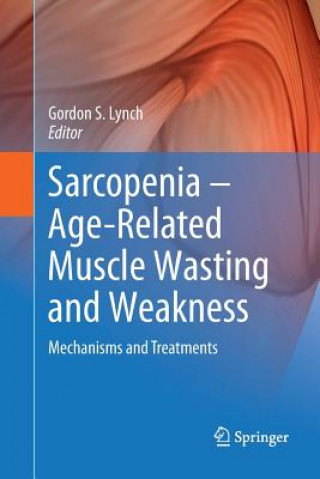 Gordon S. Lynch
Editor

Sarcopenia – Age-Related Muscle Wasting and Weakness

Mechanisms and Treatments

Springer